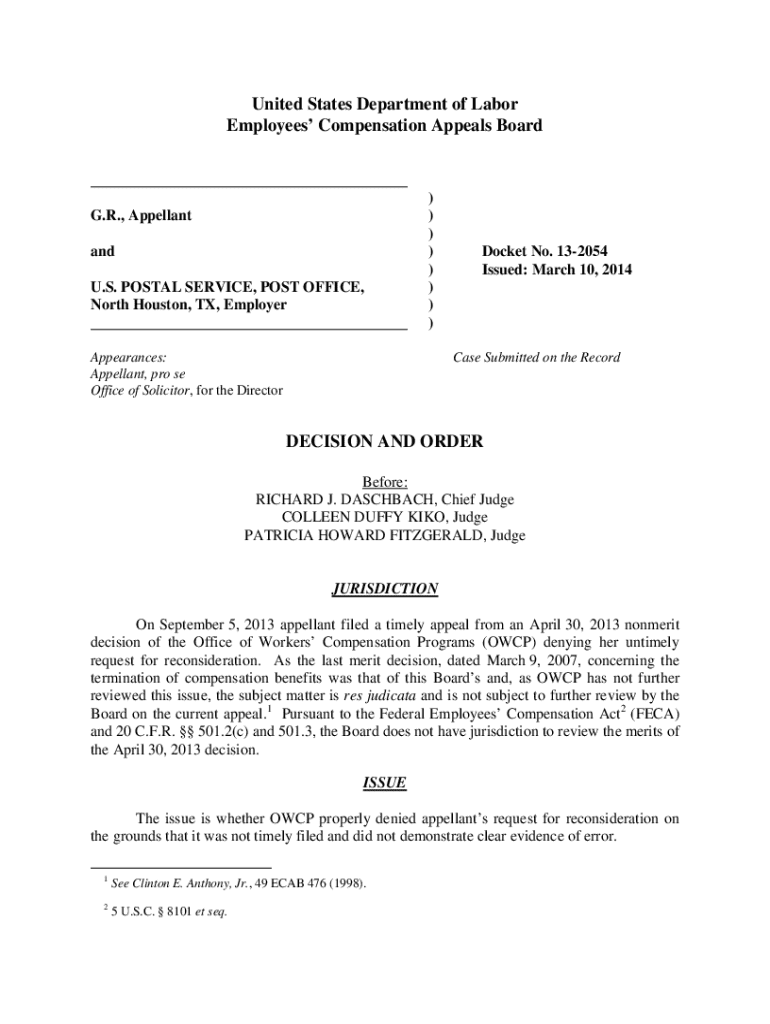 United States Department of Labor
Employees' Compensation Appeals Board

G.R., Appellant

and

U.S. POSTAL SERVICE, POST OFFICE, North Houston, TX, Employer

)
)
)
)
)
)
)
)

Docket No. 13-2054
Issued: March 10, 2014

Appearances:
Appellant, pro se
Office of Solicitor, for the Director

Case Submitted on the Record

DECISION AND ORDER

Before:
RICHARD J. DASCHBACH, Chief Judge
COLLEEN DUFFY KIKO, Judge
PATRICIA HOWARD FITZGERALD, Judge

JURISDICTION

On September 5, 2013 appellant filed a timely appeal from an April 30, 2013 nonmerit decision of the Office of Workers' Compensation Programs (OWCP) denying her untimely request for reconsideration. As the last merit decision, dated March 9, 2007, concerning the termination of compensation benefits was that of this Board's and, as OWCP has not further reviewed this issue, the subject matter is res judicata and is not subject to further review by the Board on the current appeal.$^1$ Pursuant to the Federal Employees' Compensation Act$^2$ (FECA) and 20 C.F.R. §§ 501.2(c) and 501.3, the Board does not have jurisdiction to review the merits of the April 30, 2013 decision.

ISSUE

The issue is whether OWCP properly denied appellant's request for reconsideration on the grounds that it was not timely filed and did not demonstrate clear evidence of error.

$^1$ See Clinton E. Anthony, Jr., 49 ECAB 476 (1998).

$^2$ 5 U.S.C. § 8101 et seq.